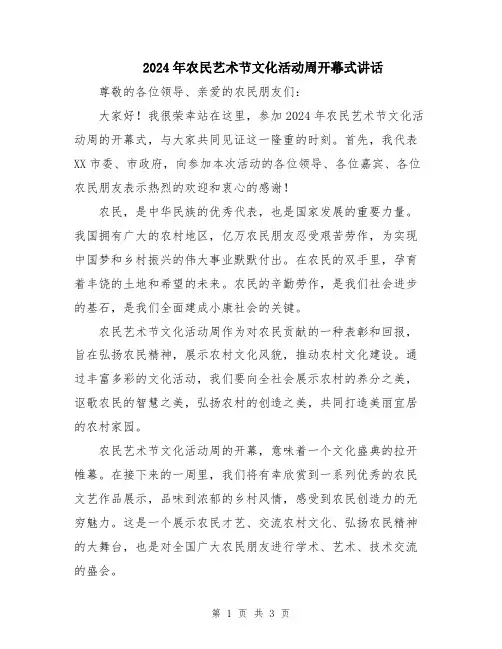 2024年农民艺术节文化活动周开幕式讲话

尊敬的各位领导、亲爱的农民朋友们：

大家好！我很荣幸站在这里，参加2024年农民艺术节文化活动周的开幕式，与大家共同见证这一隆重的时刻。首先，我代表XX市委、市政府，向参加本次活动的各位领导、各位嘉宾、各位农民朋友表示热烈的欢迎和衷心的感谢！

农民，是中华民族的优秀代表，也是国家发展的重要力量。我国拥有广大的农村地区，亿万农民朋友忍受艰苦劳作，为实现中国梦和乡村振兴的伟大事业默默付出。在农民的双手里，孕育着丰饶的土地和希望的未来。农民的辛勤劳作，是我们社会进步的基石，是我们全面建成小康社会的关键。

农民艺术节文化活动周作为对农民贡献的一种表彰和回报，旨在弘扬农民精神，展示农村文化风貌，推动农村文化建设。通过丰富多彩的文化活动，我们要向全社会展示农村的养分之美，讴歌农民的智慧之美，弘扬农村的创造之美，共同打造美丽宜居的农村家园。

农民艺术节文化活动周的开幕，意味着一个文化盛典的拉开帷幕。在接下来的一周里，我们将有幸欣赏到一系列优秀的农民文艺作品展示，品味到浓郁的乡村风情，感受到农民创造力的无穷魅力。这是一个展示农民才艺、交流农村文化、弘扬农民精神的大舞台，也是对全国广大农民朋友进行学术、艺术、技术交流的盛会。

第 1 页 共 3 页